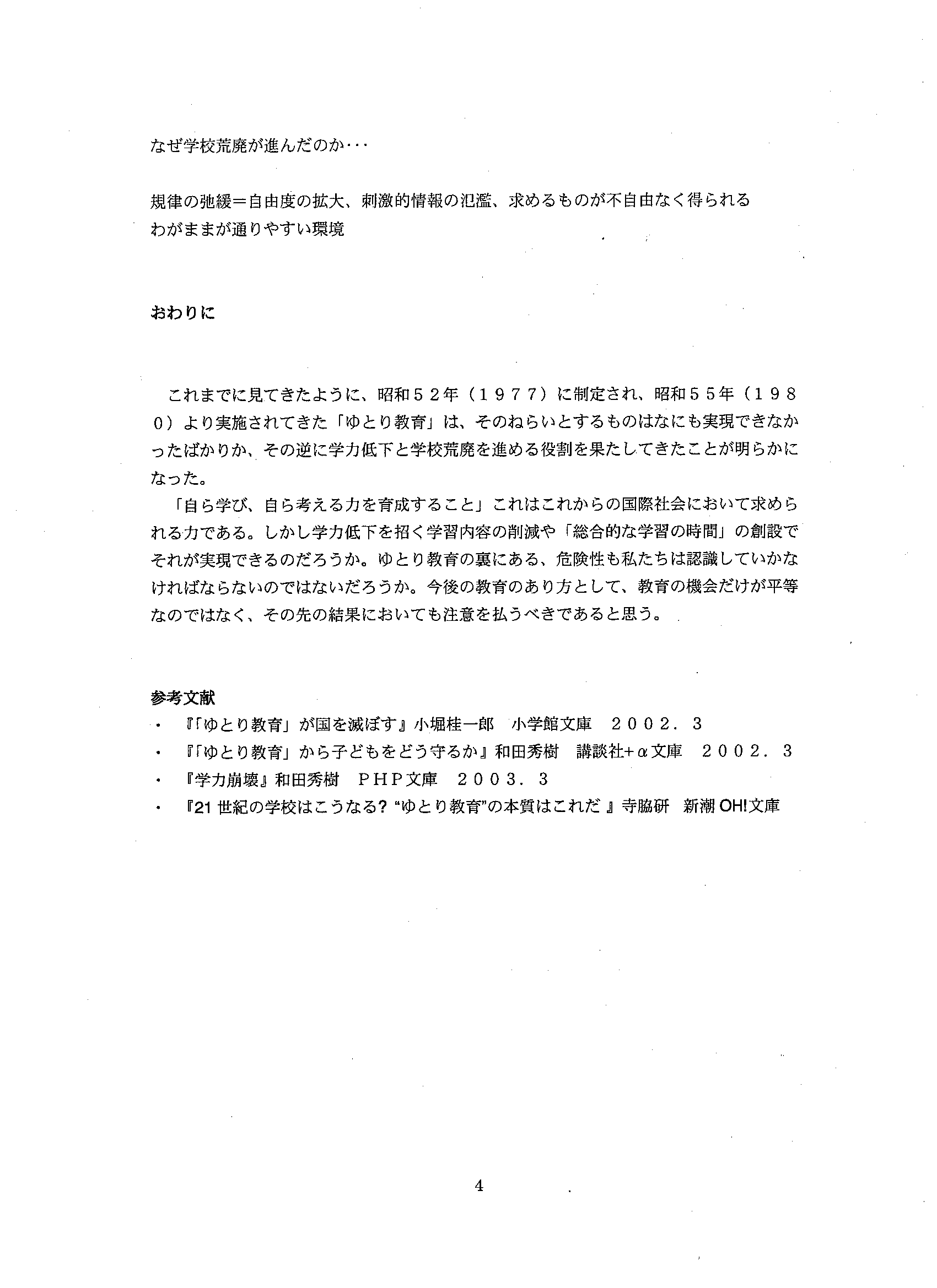 なぜ学校荒廃が進んだのか・・・

規律の弛緩＝自由度の拡大、刺激的情報の氾濫、求めるものが不自由なく得られる
わがままが通りやすい環境

おわりに

これまでに見てきたように、昭和５２年（１９７７）に制定され、昭和５５年（１９８０）より実施されてきた「ゆとり教育」は、そのねらいとするものはなにも実現できなかったばかりか、その逆に学力低下と学校荒廃を進める役割を果たしてきたことが明らかになった。
「自ら学び、自ら考える力を育成すること」これはこれからの国際社会において求められる力である。しかし学力低下を招く学習内容の削減や「総合的な学習の時間」の創設でそれが実現できるのだろうか。ゆとり教育の裏にある、危険性も私たちは認識していかなければならないのではないだろうか。今後の教育のあり方として、教育の機会だけが平等なのではなく、その先の結果においても注意を払うべきであると思う。

参考文献
・　『「ゆとり教育」が国を滅ぼす』小堀桂一郎　小学館文庫　２００２．３
・　『「ゆとり教育」から子どもをどう守るか』和田秀樹　講談社+α文庫　２００２．３
・　『学力崩壊』和田秀樹　ＰＨＰ文庫　２００３．３
・　『21 世紀の学校はこうなる? “ゆとり教育”の本質はこれだ 』寺脇研　新潮 OH!文庫

4